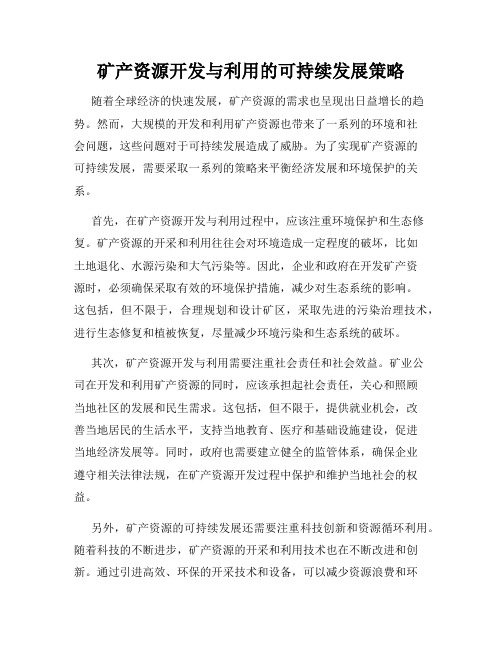 矿产资源开发与利用的可持续发展策略

随着全球经济的快速发展，矿产资源的需求也呈现出日益增长的趋势。然而，大规模的开发和利用矿产资源也带来了一系列的环境和社会问题，这些问题对于可持续发展造成了威胁。为了实现矿产资源的可持续发展，需要采取一系列的策略来平衡经济发展和环境保护的关系。

首先，在矿产资源开发与利用过程中，应该注重环境保护和生态修复。矿产资源的开采和利用往往会对环境造成一定程度的破坏，比如土地退化、水源污染和大气污染等。因此，企业和政府在开发矿产资源时，必须确保采取有效的环境保护措施，减少对生态系统的影响。这包括，但不限于，合理规划和设计矿区，采取先进的污染治理技术，进行生态修复和植被恢复，尽量减少环境污染和生态系统的破坏。

其次，矿产资源开发与利用需要注重社会责任和社会效益。矿业公司在开发和利用矿产资源的同时，应该承担起社会责任，关心和照顾当地社区的发展和民生需求。这包括，但不限于，提供就业机会，改善当地居民的生活水平，支持当地教育、医疗和基础设施建设，促进当地经济发展等。同时，政府也需要建立健全的监管体系，确保企业遵守相关法律法规，在矿产资源开发过程中保护和维护当地社会的权益。

另外，矿产资源的可持续发展还需要注重科技创新和资源循环利用。随着科技的不断进步，矿产资源的开采和利用技术也在不断改进和创新。通过引进高效、环保的开采技术和设备，可以减少资源浪费和环